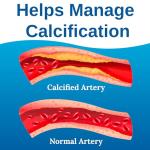 Helps Manage Calcification

Calcified Artery

Normal Artery